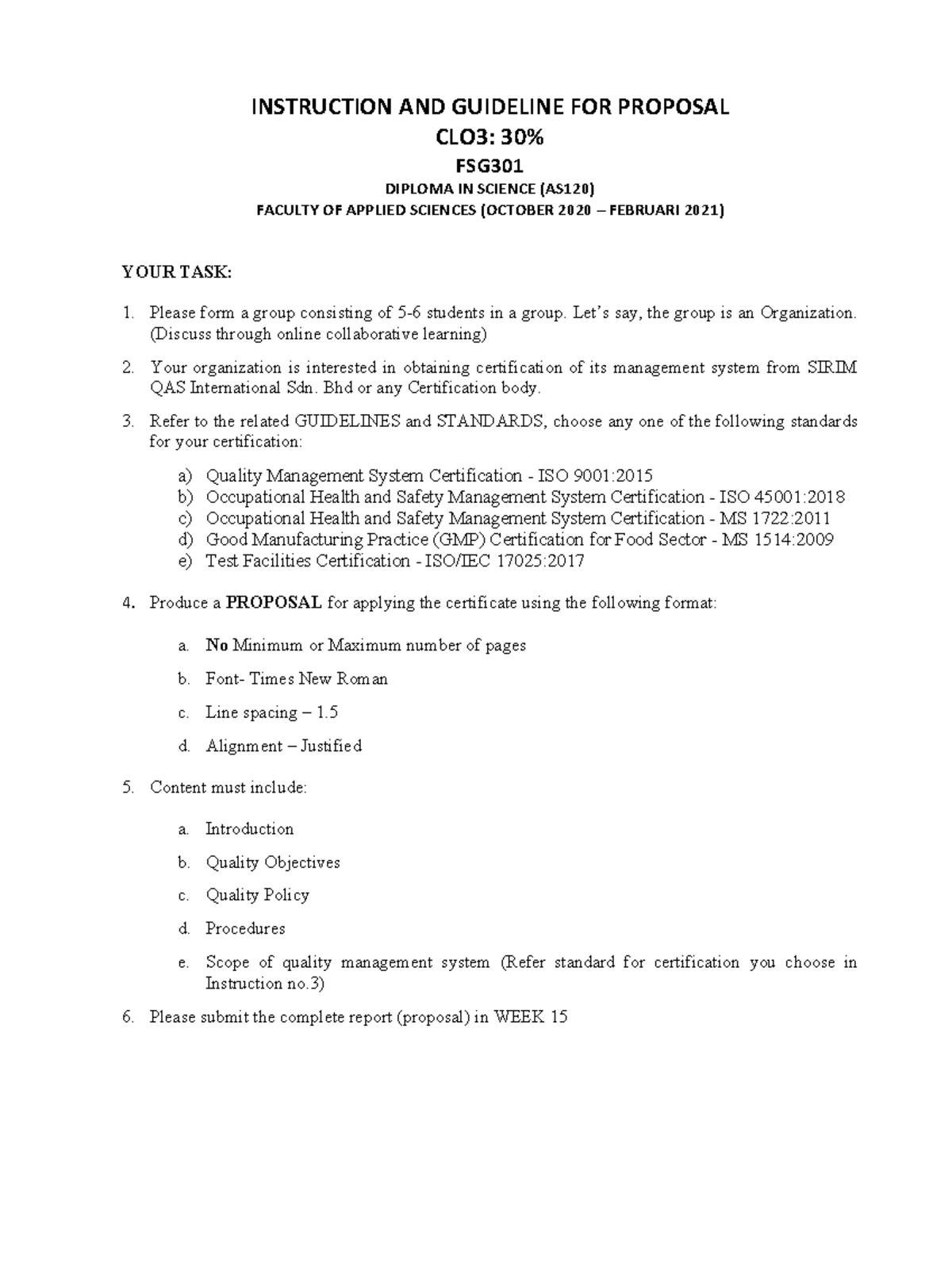 INSTRUCTION AND GUIDELINE FOR PROPOSAL
CLO3: 30%
FSG301
DIPLOMA IN SCIENCE (AS120)
FACULTY OF APPLIED SCIENCES (OCTOBER 2020 – FEBRUARI 2021)

YOUR TASK:

1. Please form a group consisting of 5-6 students in a group. Let's say, the group is an Organization. (Discuss through online collaborative learning)

2. Your organization is interested in obtaining certification of its management system from SIRIM QAS International Sdn. Bhd or any Certification body.

3. Refer to the related GUIDELINES and STANDARDS, choose any one of the following standards for your certification:

a) Quality Management System Certification - ISO 9001:2015
b) Occupational Health and Safety Management System Certification - ISO 45001:2018
c) Occupational Health and Safety Management System Certification - MS 1722:2011
d) Good Manufacturing Practice (GMP) Certification for Food Sector - MS 1514:2009
e) Test Facilities Certification - ISO/IEC 17025:2017

4. Produce a PROPOSAL for applying the certificate using the following format:

a. No Minimum or Maximum number of pages

b. Font- Times New Roman

c. Line spacing – 1.5

d. Alignment – Justified

5. Content must include:

a. Introduction

b. Quality Objectives

c. Quality Policy

d. Procedures

e. Scope of quality management system (Refer standard for certification you choose in Instruction no.3)

6. Please submit the complete report (proposal) in WEEK 15